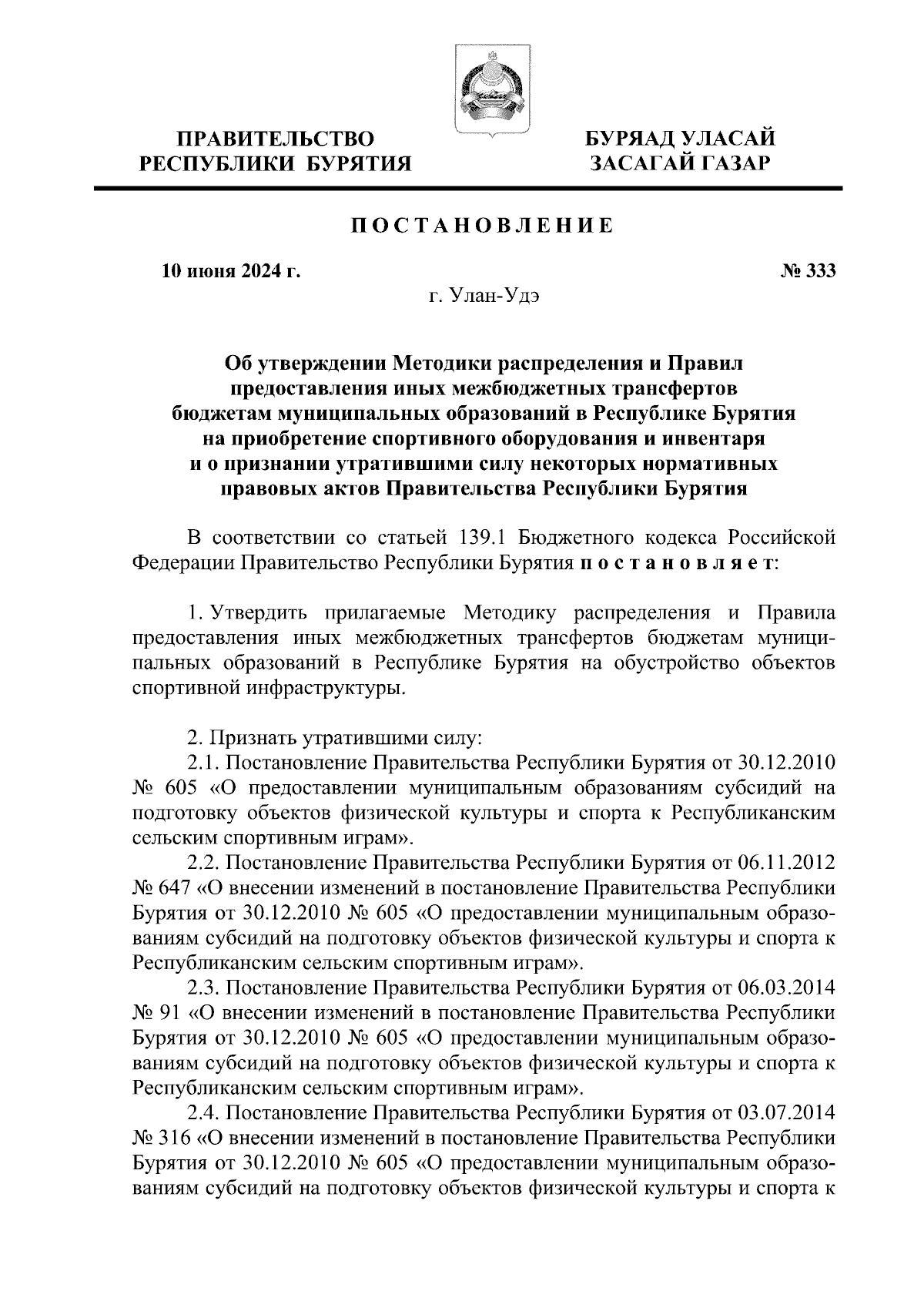 ПРАВИТЕЛЬСТВО РЕСПУБЛИКИ БУРЯТИЯ

БУРЯАД УЛАСАЙ ЗАСАГАЙ ГАЗАР

ПОСТАНОВЛЕНИЕ

10 июня 2024 г.

№ 333

г. Улан-Удэ

Об утверждении Методики распределения и Правил предоставления иных межбюджетных трансфертов бюджетам муниципальных образований в Республике Бурятия на приобретение спортивного оборудования и инвентаря и о признании утратившими силу некоторых нормативных правовых актов Правительства Республики Бурятия

В соответствии со статьей 139.1 Бюджетного кодекса Российской Федерации Правительство Республики Бурятия постановляет:

1. Утвердить прилагаемые Методику распределения и Правила предоставления иных межбюджетных трансфертов бюджетам муниципальных образований в Республике Бурятия на обустройство объектов спортивной инфраструктуры.

2. Признать утратившими силу:

2.1. Постановление Правительства Республики Бурятия от 30.12.2010 № 605 «О предоставлении муниципальным образованиям субсидий на подготовку объектов физической культуры и спорта к Республиканским сельским спортивным играм».

2.2. Постановление Правительства Республики Бурятия от 06.11.2012 № 647 «О внесении изменений в постановление Правительства Республики Бурятия от 30.12.2010 № 605 «О предоставлении муниципальным образованиям субсидий на подготовку объектов физической культуры и спорта к Республиканским сельским спортивным играм».

2.3. Постановление Правительства Республики Бурятия от 06.03.2014 № 91 «О внесении изменений в постановление Правительства Республики Бурятия от 30.12.2010 № 605 «О предоставлении муниципальным образованиям субсидий на подготовку объектов физической культуры и спорта к Республиканским сельским спортивным играм».

2.4. Постановление Правительства Республики Бурятия от 03.07.2014 № 316 «О внесении изменений в постановление Правительства Республики Бурятия от 30.12.2010 № 605 «О предоставлении муниципальным образованиям субсидий на подготовку объектов физической культуры и спорта к